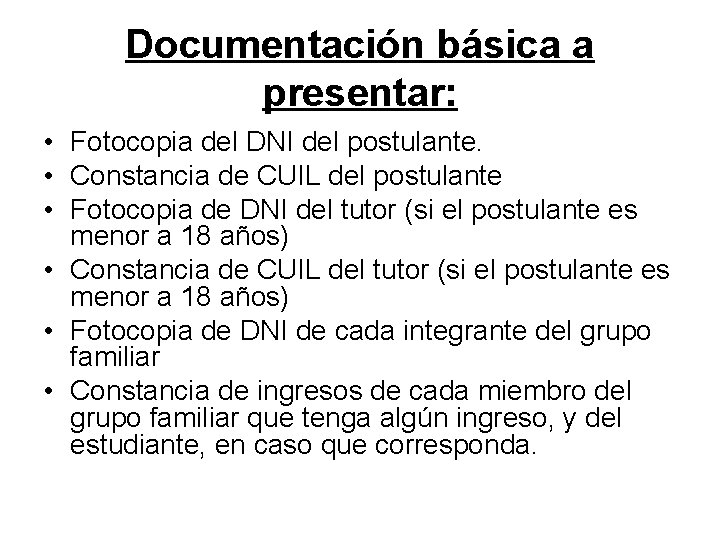 Documentación básica a presentar:

• Fotocopia del DNI del postulante.
• Constancia de CUIL del postulante
• Fotocopia de DNI del tutor (si el postulante es menor a 18 años)
• Constancia de CUIL del tutor (si el postulante es menor a 18 años)
• Fotocopia de DNI de cada integrante del grupo familiar
• Constancia de ingresos de cada miembro del grupo familiar que tenga algún ingreso, y del estudiante, en caso que corresponda.